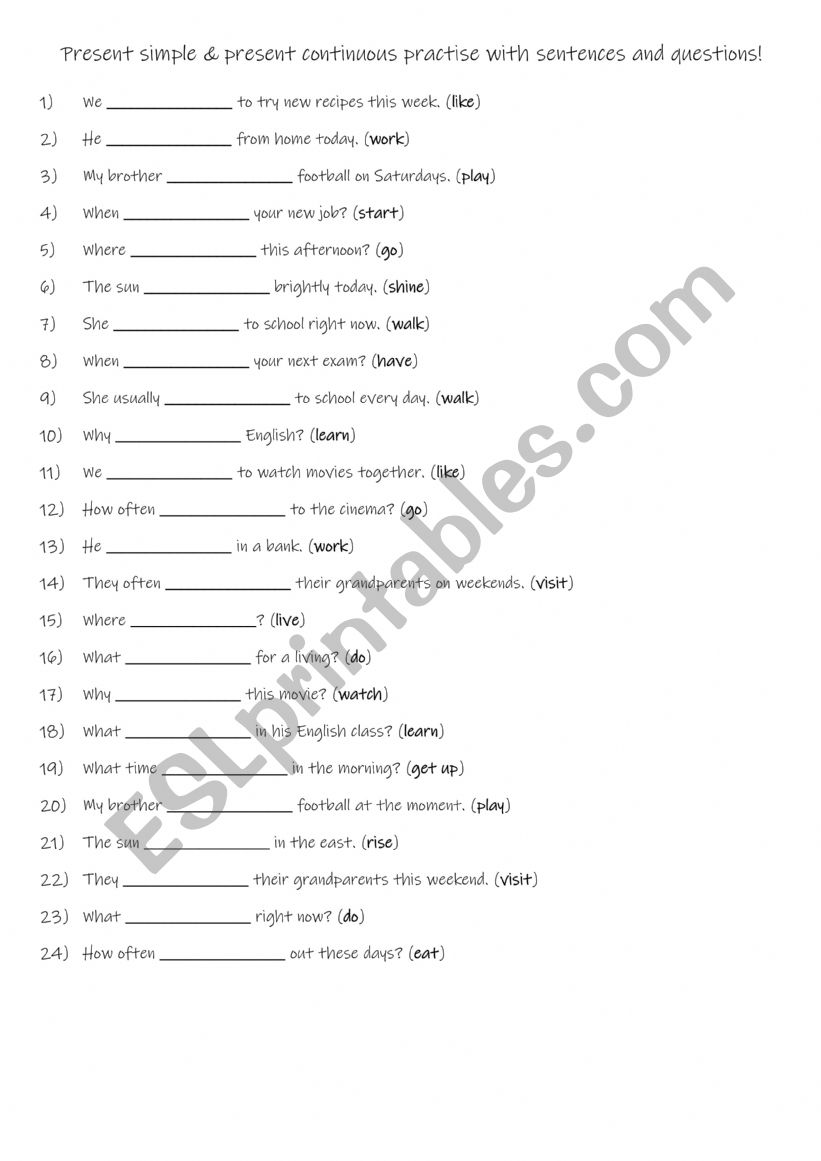 Present simple & present continuous practise with sentences and questions!

1) We ______________ to try new recipes this week. (like)

2) He ______________ from home today. (work)

3) My brother ______________ football on Saturdays. (play)

4) When ______________ your new job? (start)

5) Where ______________ this afternoon? (go)

6) The sun ______________ brightly today. (shine)

7) She ______________ to school right now. (walk)

8) When ______________ your next exam? (have)

9) She usually ______________ to school every day. (walk)

10) Why ______________ English? (learn)

11) We ______________ to watch movies together. (like)

12) How often ______________ to the cinema? (go)

13) He ______________ in a bank. (work)

14) They often ______________ their grandparents on weekends. (visit)

15) Where ______________? (live)

16) What ______________ for a living? (do)

17) Why ______________ this movie? (watch)

18) What ______________ in his English class? (learn)

19) What time ______________ in the morning? (get up)

20) My brother ______________ football at the moment. (play)

21) The sun ______________ in the east. (rise)

22) They ______________ their grandparents this weekend. (visit)

23) What ______________ right now? (do)

24) How often ______________ out these days? (eat)

ESLprintables.com